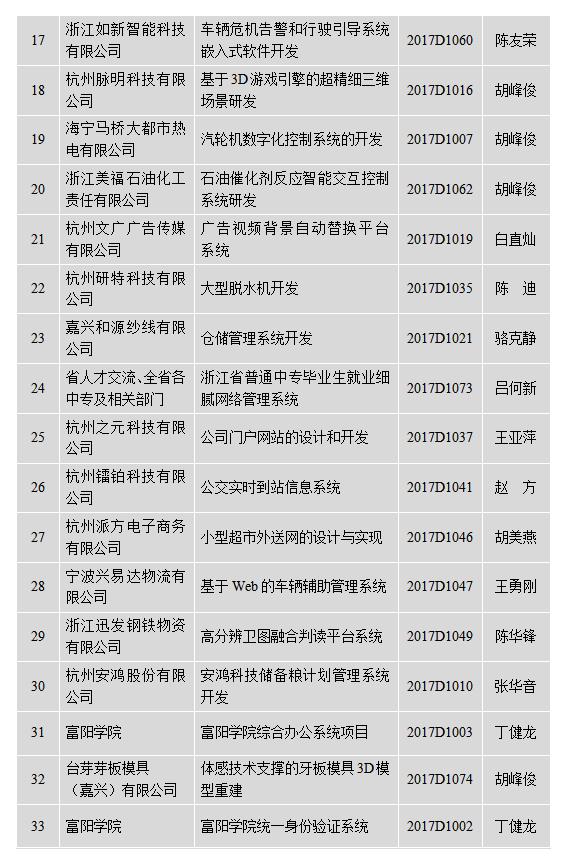 | 17 | 浙江如新智能科技有限公司 | 车辆危机告警和行驶引导系统嵌入式软件开发 | 2017D1060 | 陈友荣 |
|---|---|---|---|---|
| 18 | 杭州脉明科技有限公司 | 基于3D游戏引擎的超精细三维场景研发 | 2017D1016 | 胡峰俊 |
| 19 | 海宁马桥大都市热电有限公司 | 汽轮机数字化控制系统的开发 | 2017D1007 | 胡峰俊 |
| 20 | 浙江美福石油化工责任有限公司 | 石油催化剂反应智能交互控制系统研发 | 2017D1062 | 胡峰俊 |
| 21 | 杭州文广广告传媒有限公司 | 广告视频背景自动替换平台系统 | 2017D1019 | 白直灿 |
| 22 | 杭州研特科技有限公司 | 大型脱水机开发 | 2017D1035 | 陈 迪 |
| 23 | 嘉兴和源纱线有限公司 | 仓储管理系统开发 | 2017D1021 | 骆克静 |
| 24 | 省人才交流、全省各中专及相关部门 | 浙江省普通中专毕业生就业细腻网络管理系统 | 2017D1073 | 吕何新 |
| 25 | 杭州之元科技有限公司 | 公司门户网站的设计和开发 | 2017D1037 | 王亚萍 |
| 26 | 杭州镭铂科技有限公司 | 公交实时到站信息系统 | 2017D1041 | 赵 方 |
| 27 | 杭州派方电子商务有限公司 | 小型超市外送网的设计与实现 | 2017D1046 | 胡美燕 |
| 28 | 宁波兴易达物流有限公司 | 基于Web的车辆辅助管理系统 | 2017D1047 | 王勇刚 |
| 29 | 浙江迅发钢铁物资有限公司 | 高分辨卫图融合判读平台系统 | 2017D1049 | 陈华锋 |
| 30 | 杭州安鸿股份有限公司 | 安鸿科技储备粮计划管理系统开发 | 2017D1010 | 张华音 |
| 31 | 富阳学院 | 富阳学院综合办公系统项目 | 2017D1003 | 丁健龙 |
| 32 | 台芽芽板模具（嘉兴）有限公司 | 体感技术支撑的牙板模具3D模型重建 | 2017D1074 | 胡峰俊 |
| 33 | 富阳学院 | 富阳学院统一身份验证系统 | 2017D1002 | 丁健龙 |